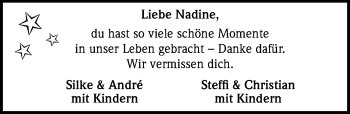 Liebe Nadine,

du hast so viele schöne Momente in unser Leben gebracht – Danke dafür. Wir vermissen dich.

Silke & André
mit Kindern

Steffi & Christian
mit Kindern